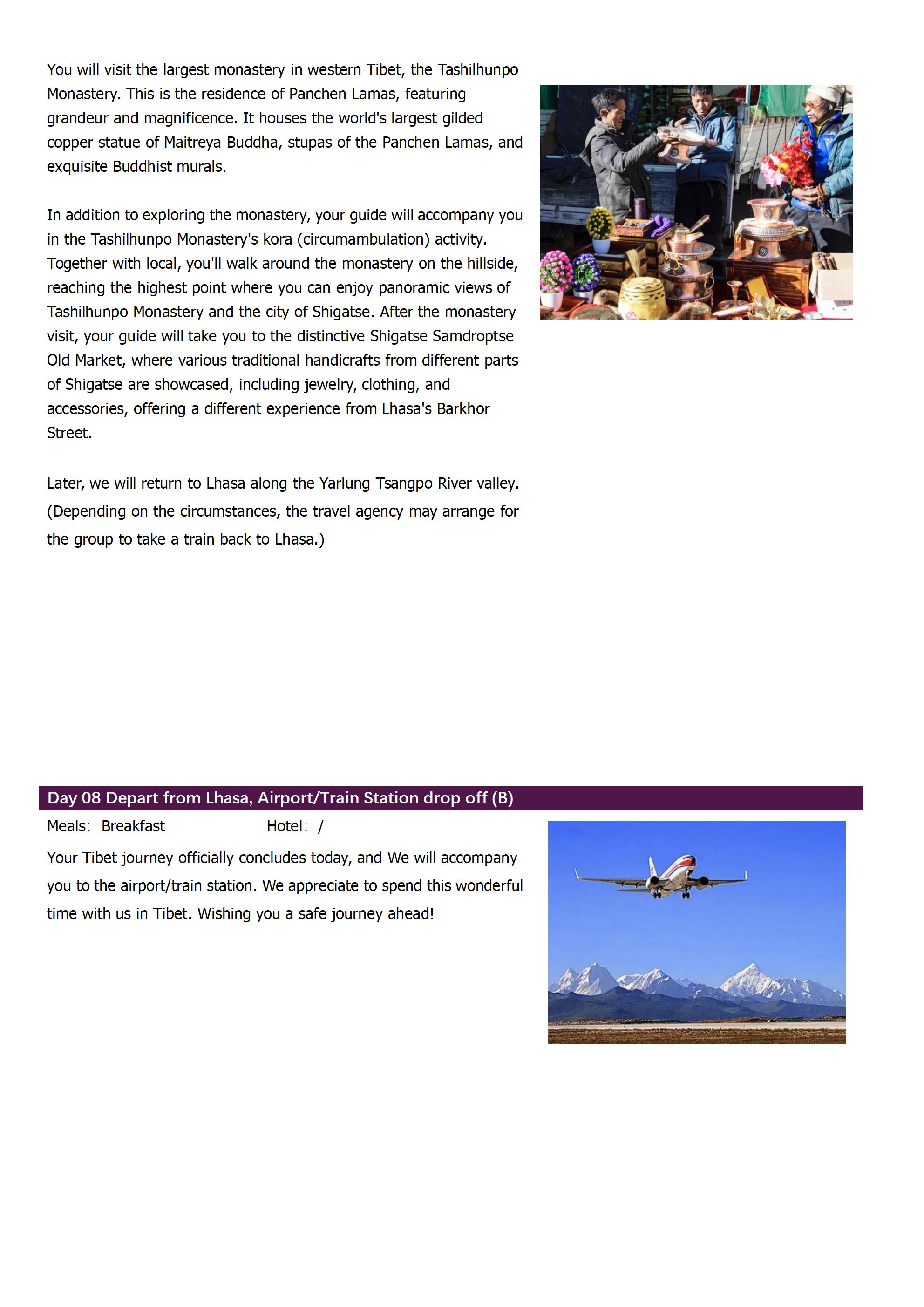 You will visit the largest monastery in western Tibet, the Tashilhunpo Monastery. This is the residence of Panchen Lamas, featuring grandeur and magnificence. It houses the world's largest gilded copper statue of Maitreya Buddha, stupas of the Panchen Lamas, and exquisite Buddhist murals.

In addition to exploring the monastery, your guide will accompany you in the Tashilhunpo Monastery's kora (circumambulation) activity. Together with local, you'll walk around the monastery on the hillside, reaching the highest point where you can enjoy panoramic views of Tashilhunpo Monastery and the city of Shigatse. After the monastery visit, your guide will take you to the distinctive Shigatse Samdroptse Old Market, where various traditional handicrafts from different parts of Shigatse are showcased, including jewelry, clothing, and accessories, offering a different experience from Lhasa's Barkhor Street.

Later, we will return to Lhasa along the Yarlung Tsangpo River valley. (Depending on the circumstances, the travel agency may arrange for the group to take a train back to Lhasa.)

Day 08 Depart from Lhasa, Airport/Train Station drop off (B)

Meals: Breakfast Hotel: /

Your Tibet journey officially concludes today, and We will accompany you to the airport/train station. We appreciate to spend this wonderful time with us in Tibet. Wishing you a safe journey ahead!